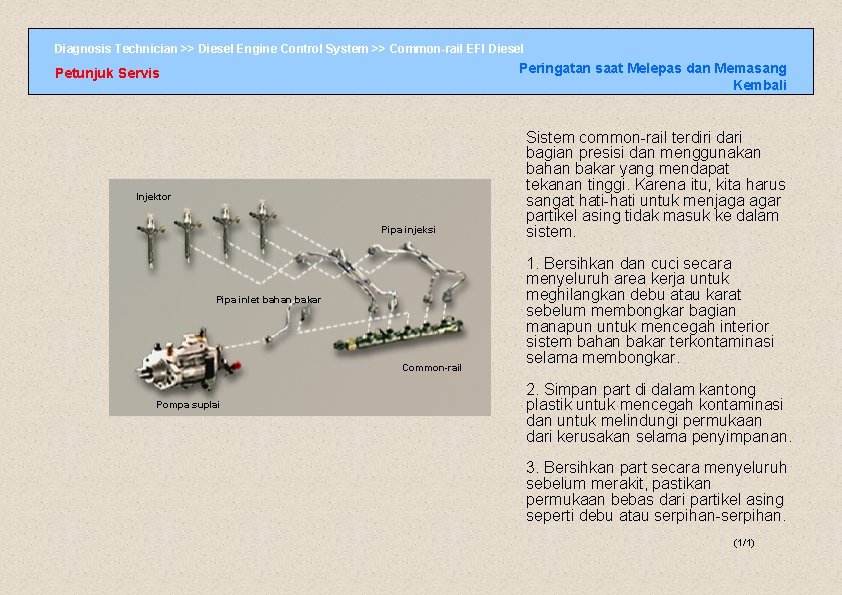 Diagnosis Technician >> Diesel Engine Control System >> Common-rail EFI Diesel

Petunjuk Servis

Peringatan saat Melepas dan Memasang Kembali

Injektor

Pipa injeksi

Pipa inlet bahan bakar

Common-rail

Pompa suplai

Sistem common-rail terdiri dari bagian presisi dan menggunakan bahan bakar yang mendapat tekanan tinggi. Karena itu, kita harus sangat hati-hati untuk menjaga agar partikel asing tidak masuk ke dalam sistem.

1. Bersihkan dan cuci secara menyeluruh area kerja untuk meghilangkan debu atau karat sebelum membongkar bagian manapun untuk mencegah interior sistem bahan bakar terkontaminasi selama membongkar.

2. Simpan part di dalam kantong plastik untuk mencegah kontaminasi dan untuk melindungi permukaan dari kerusakan selama penyimpanan.

3. Bersihkan part secara menyeluruh sebelum merakit, pastikan permukaan bebas dari partikel asing seperti debu atau serpihan-serpihan.

(1/1)